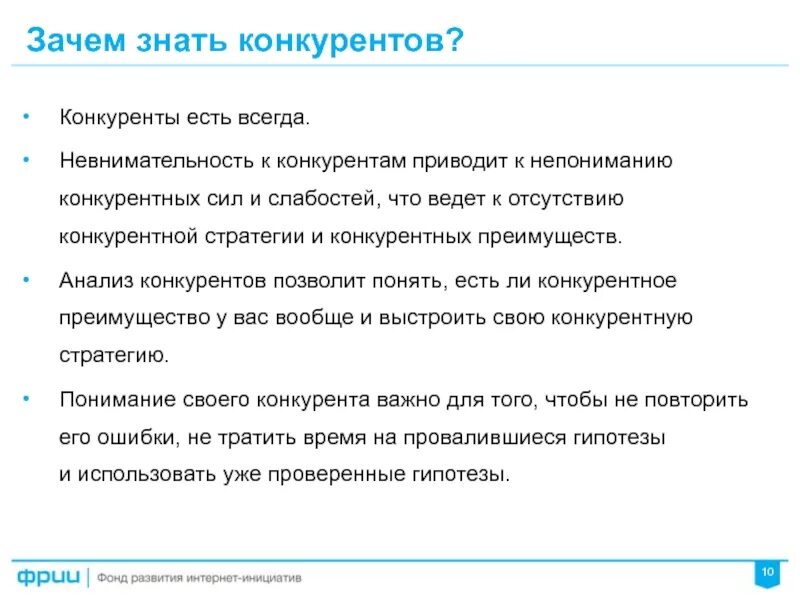 Зачем знать конкурентов?

• Конкуренты есть всегда.

• Невнимательность к конкурентам приводит к непониманию конкурентных сил и слабостей, что ведет к отсутствию конкурентной стратегии и конкурентных преимуществ.

• Анализ конкурентов позволит понять, есть ли конкурентное преимущество у вас вообще и выстроить свою конкурентную стратегию.

• Понимание своего конкурента важно для того, чтобы не повторить его ошибки, не тратить время на провалившиеся гипотезы и использовать уже проверенные гипотезы.

фрии | Фонд развития интернет-инициатив

10